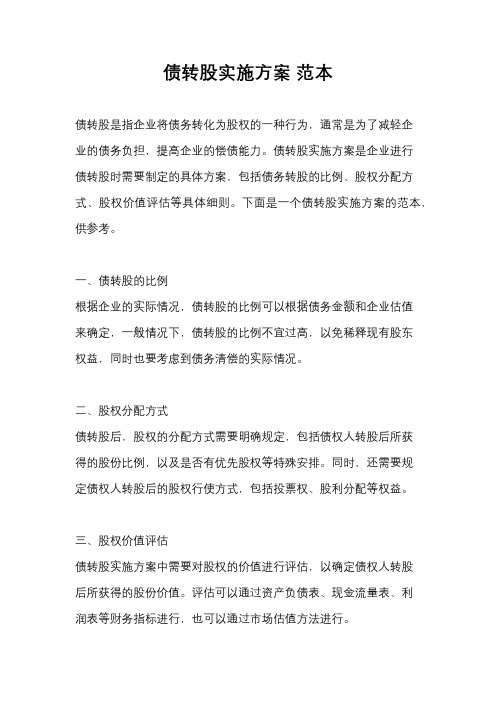 债转股实施方案 范本

债转股是指企业将债务转化为股权的一种行为，通常是为了减轻企业的债务负担，提高企业的偿债能力。债转股实施方案是企业进行债转股时需要制定的具体方案，包括债务转股的比例、股权分配方式、股权价值评估等具体细则。下面是一个债转股实施方案的范本，供参考。

一、债转股的比例
根据企业的实际情况，债转股的比例可以根据债务金额和企业估值来确定，一般情况下，债转股的比例不宜过高，以免稀释现有股东权益，同时也要考虑到债务清偿的实际情况。

二、股权分配方式
债转股后，股权的分配方式需要明确规定，包括债权人转股后所获得的股份比例，以及是否有优先股权等特殊安排。同时，还需要规定债权人转股后的股权行使方式，包括投票权、股利分配等权益。

三、股权价值评估
债转股实施方案中需要对股权的价值进行评估，以确定债权人转股后所获得的股份价值。评估可以通过资产负债表、现金流量表、利润表等财务指标进行，也可以通过市场估值方法进行。